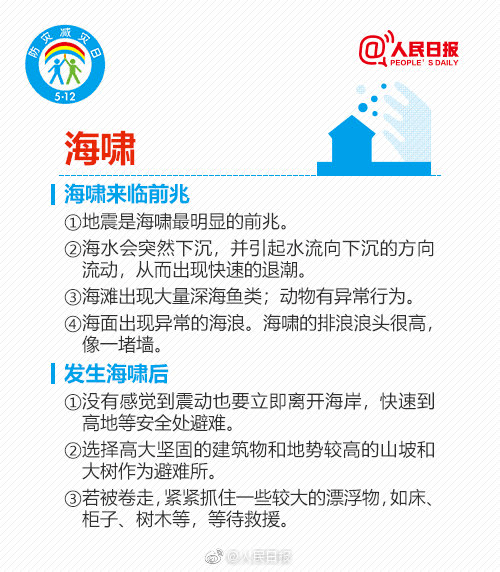 防灾减灾日
5·12

@人民日报
PEOPLE'S DAILY

海啸

海啸来临前兆

①地震是海啸最明显的前兆。

②海水会突然下沉，并引起水流向下沉的方向流动，从而出现快速的退潮。

③海滩出现大量深海鱼类；动物有异常行为。

④海面出现异常的海浪。海啸的排浪浪头很高，像一堵墙。

发生海啸后

①没有感觉到震动也要立即离开海岸，快速到高地等安全处避难。

②选择高大坚固的建筑物和地势较高的山坡和大树作为避难所。

③若被卷走，紧紧抓住一些较大的漂浮物，如床、柜子、树木等，等待救援。

@人民日报